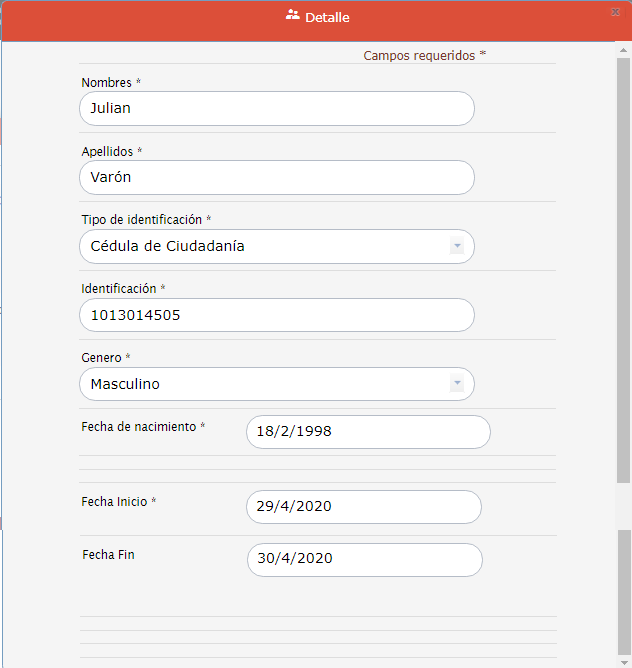 Detalle

Campos requeridos *

Nombres *
Julian

Apellidos *
Varón

Tipo de identificación *
Cédula de Ciudadanía

Identificación *
1013014505

Genero *
Masculino

Fecha de nacimiento *
18/2/1998

Fecha Inicio *
29/4/2020

Fecha Fin
30/4/2020